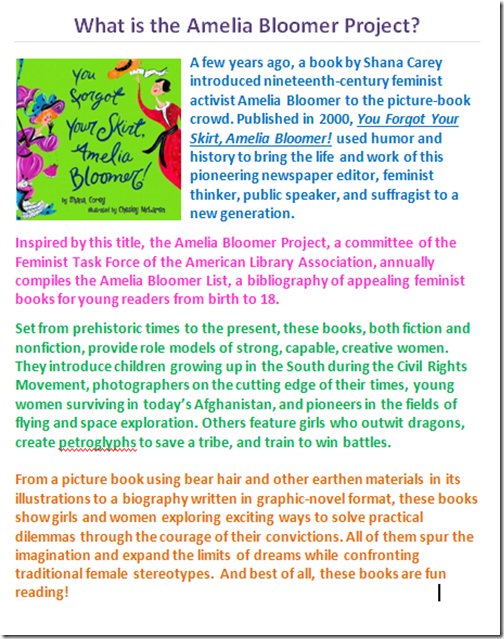 What is the Amelia Bloomer Project?

You Forgot Your Skirt, Amelia Bloomer!

by Shana Corey

illustrated by Chesley McLaren

A few years ago, a book by Shana Carey introduced nineteenth-century feminist activist Amelia Bloomer to the picture-book crowd. Published in 2000, You Forgot Your Skirt, Amelia Bloomer! used humor and history to bring the life and work of this pioneering newspaper editor, feminist thinker, public speaker, and suffragist to a new generation.

Inspired by this title, the Amelia Bloomer Project, a committee of the Feminist Task Force of the American Library Association, annually compiles the Amelia Bloomer List, a bibliography of appealing feminist books for young readers from birth to 18.

Set from prehistoric times to the present, these books, both fiction and nonfiction, provide role models of strong, capable, creative women. They introduce children growing up in the South during the Civil Rights Movement, photographers on the cutting edge of their times, young women surviving in today's Afghanistan, and pioneers in the fields of flying and space exploration. Others feature girls who outwit dragons, create petroglyphs to save a tribe, and train to win battles.

From a picture book using bear hair and other earthen materials in its illustrations to a biography written in graphic-novel format, these books show girls and women exploring exciting ways to solve practical dilemmas through the courage of their convictions. All of them spur the imagination and expand the limits of dreams while confronting traditional female stereotypes. And best of all, these books are fun reading!